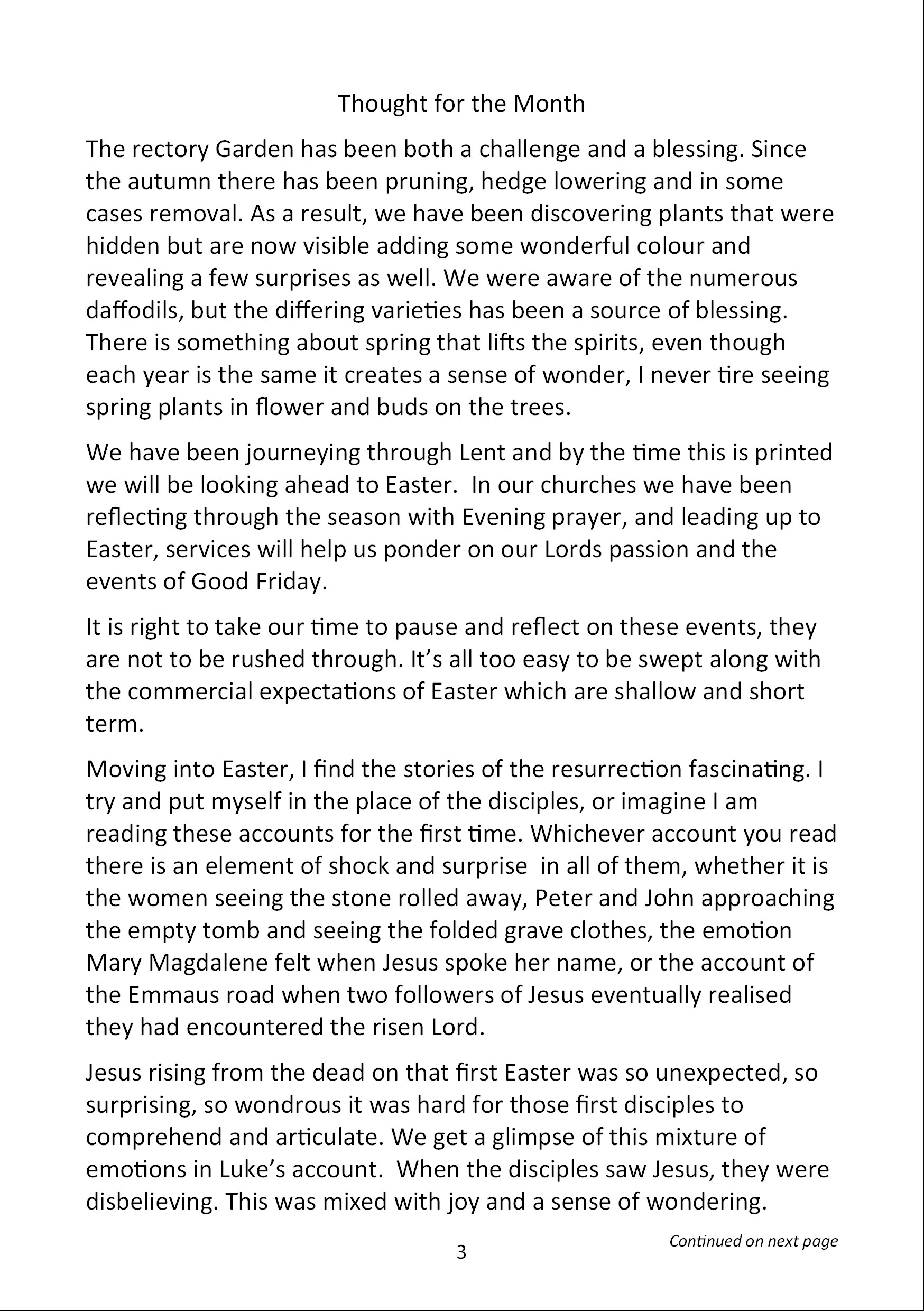 Thought for the Month

The rectory Garden has been both a challenge and a blessing. Since the autumn there has been pruning, hedge lowering and in some cases removal. As a result, we have been discovering plants that were hidden but are now visible adding some wonderful colour and revealing a few surprises as well. We were aware of the numerous daffodils, but the differing varieties has been a source of blessing. There is something about spring that lifts the spirits, even though each year is the same it creates a sense of wonder, I never tire seeing spring plants in flower and buds on the trees.

We have been journeying through Lent and by the time this is printed we will be looking ahead to Easter. In our churches we have been reflecting through the season with Evening prayer, and leading up to Easter, services will help us ponder on our Lords passion and the events of Good Friday.

It is right to take our time to pause and reflect on these events, they are not to be rushed through. It's all too easy to be swept along with the commercial expectations of Easter which are shallow and short term.

Moving into Easter, I find the stories of the resurrection fascinating. I try and put myself in the place of the disciples, or imagine I am reading these accounts for the first time. Whichever account you read there is an element of shock and surprise in all of them, whether it is the women seeing the stone rolled away, Peter and John approaching the empty tomb and seeing the folded grave clothes, the emotion Mary Magdalene felt when Jesus spoke her name, or the account of the Emmaus road when two followers of Jesus eventually realised they had encountered the risen Lord.

Jesus rising from the dead on that first Easter was so unexpected, so surprising, so wondrous it was hard for those first disciples to comprehend and articulate. We get a glimpse of this mixture of emotions in Luke's account. When the disciples saw Jesus, they were disbelieving. This was mixed with joy and a sense of wondering.

Continued on next page

3